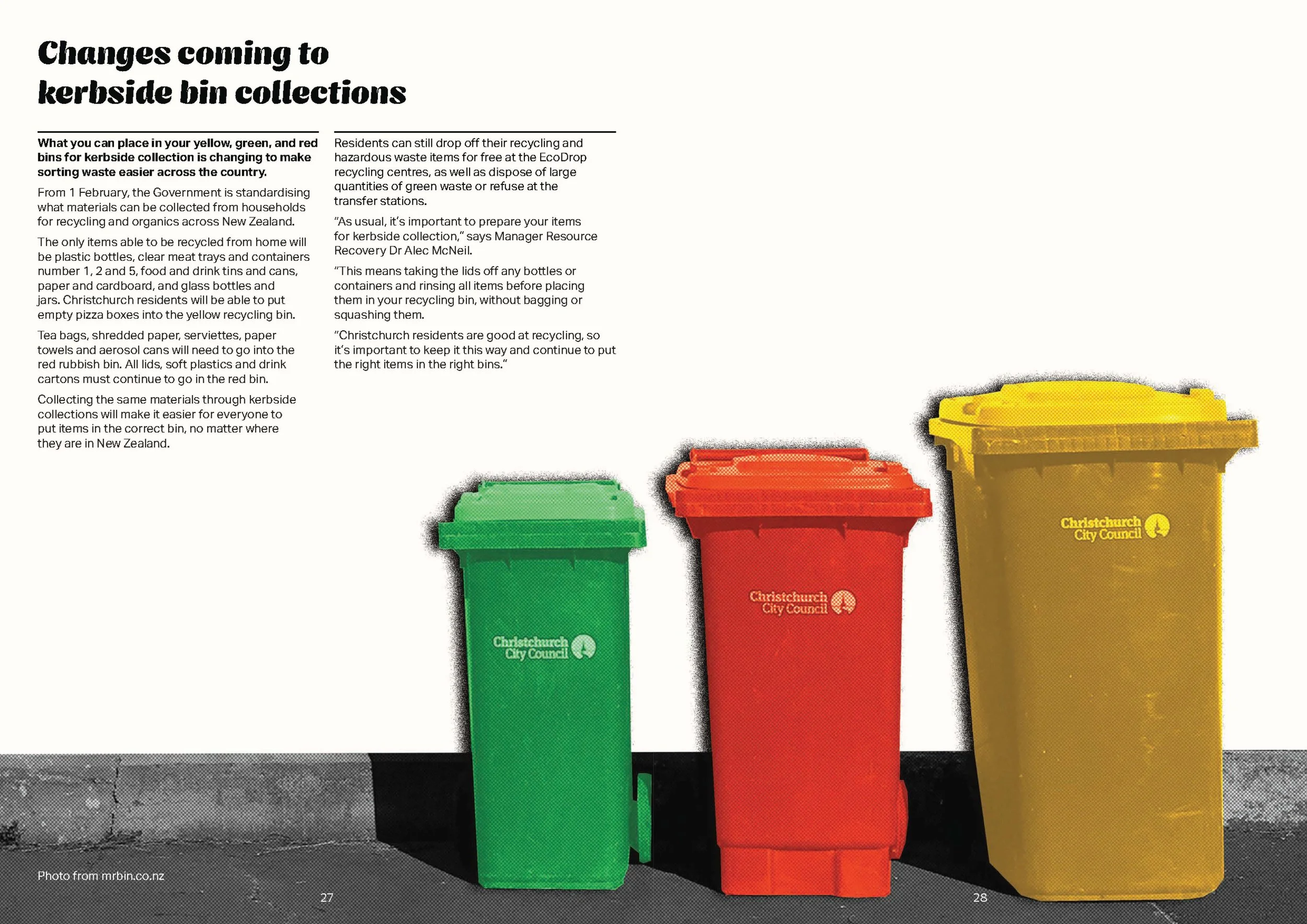 Changes coming to kerbside bin collections

What you can place in your yellow, green, and red bins for kerbside collection is changing to make sorting waste easier across the country.

From 1 February, the Government is standardising what materials can be collected from households for recycling and organics across New Zealand.

The only items able to be recycled from home will be plastic bottles, clear meat trays and containers number 1, 2 and 5, food and drink tins and cans, paper and cardboard, and glass bottles and jars. Christchurch residents will be able to put empty pizza boxes into the yellow recycling bin.

Tea bags, shredded paper, serviettes, paper towels and aerosol cans will need to go into the red rubbish bin. All lids, soft plastics and drink cartons must continue to go in the red bin.

Collecting the same materials through kerbside collections will make it easier for everyone to put items in the correct bin, no matter where they are in New Zealand.

Residents can still drop off their recycling and hazardous waste items for free at the EcoDrop recycling centres, as well as dispose of large quantities of green waste or refuse at the transfer stations.

"As usual, it's important to prepare your items for kerbside collection," says Manager Resource Recovery Dr Alec McNeil.

"This means taking the lids off any bottles or containers and rinsing all items before placing them in your recycling bin, without bagging or squashing them.

"Christchurch residents are good at recycling, so it's important to keep it this way and continue to put the right items in the right bins."

Christchurch City Council

Christchurch City Council

Christchurch City Council

Photo from mrbin.co.nz

27

28